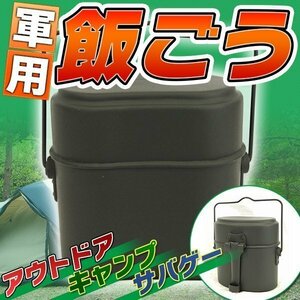 軍用
飯ごう

アウトドア
キャンプ
サバゲー